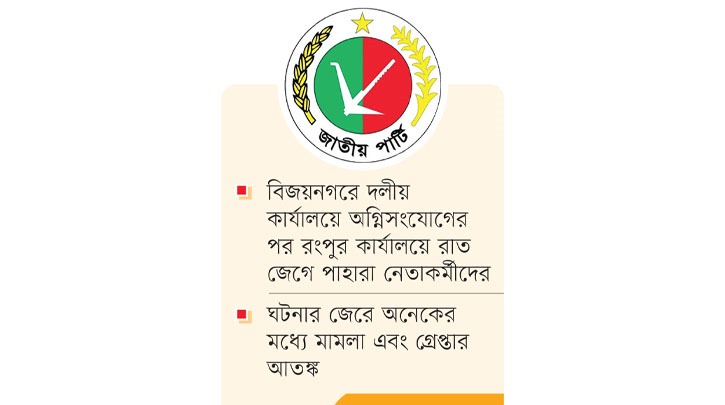 জাতীয় পার্টি

বিজয়নগরে দলীয় কার্যালয়ে অগ্নিসংযোগের পর রংপুর কার্যালয়ে রাত জেগে পাহারা নেতাকর্মীদের

ঘটনার জেরে অনেকের মধ্যে মামলা এবং গ্রেপ্তার আতঙ্ক